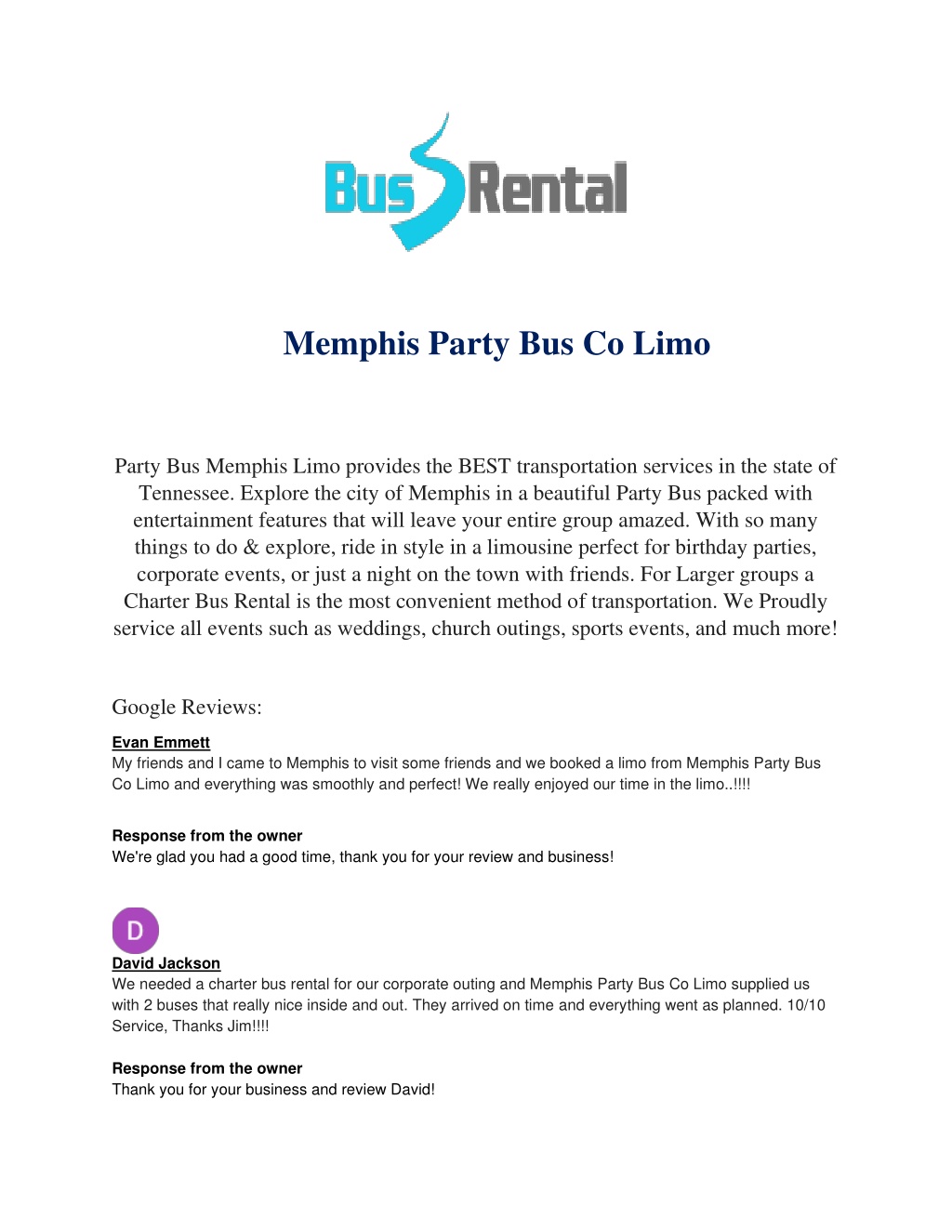 Bus Rental

Memphis Party Bus Co Limo

Party Bus Memphis Limo provides the BEST transportation services in the state of Tennessee. Explore the city of Memphis in a beautiful Party Bus packed with entertainment features that will leave your entire group amazed. With so many things to do & explore, ride in style in a limousine perfect for birthday parties, corporate events, or just a night on the town with friends. For Larger groups a Charter Bus Rental is the most convenient method of transportation. We Proudly service all events such as weddings, church outings, sports events, and much more!

Google Reviews:

Evan Emmett
My friends and I came to Memphis to visit some friends and we booked a limo from Memphis Party Bus Co Limo and everything was smoothly and perfect! We really enjoyed our time in the limo..!!!!

Response from the owner
We're glad you had a good time, thank you for your review and business!

D

David Jackson
We needed a charter bus rental for our corporate outing and Memphis Party Bus Co Limo supplied us with 2 buses that really nice inside and out. They arrived on time and everything went as planned. 10/10 Service, Thanks Jim!!!!

Response from the owner
Thank you for your business and review David!